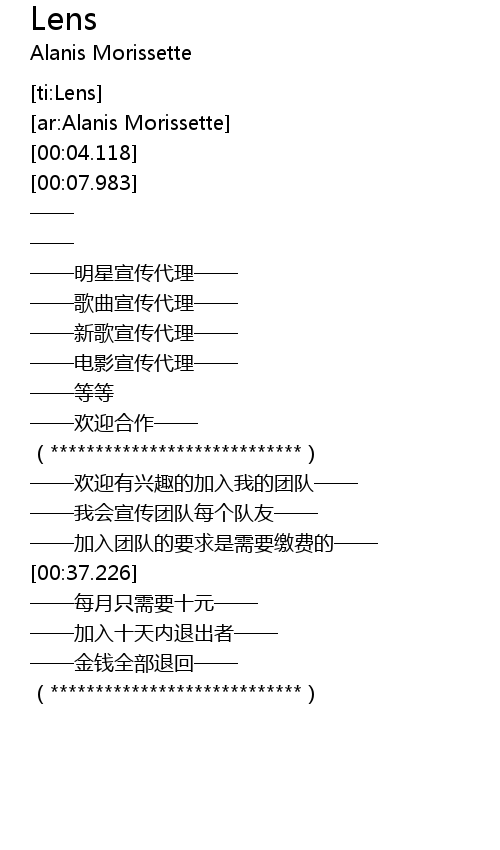 Lens
Alanis Morissette

[ti:Lens]
[ar:Alanis Morissette]
[00:04.118]
[00:07.983]
——
——
——明星宣传代理——
——歌曲宣传代理——
——新歌宣传代理——
——电影宣传代理——
——等等
——欢迎合作——
（****************************）
——欢迎有兴趣的加入我的团队——
——我会宣传团队每个队友——
——加入团队的要求是需要缴费的——
[00:37.226]
——每月只需要十元——
——加入十天内退出者——
——金钱全部退回——
（****************************）